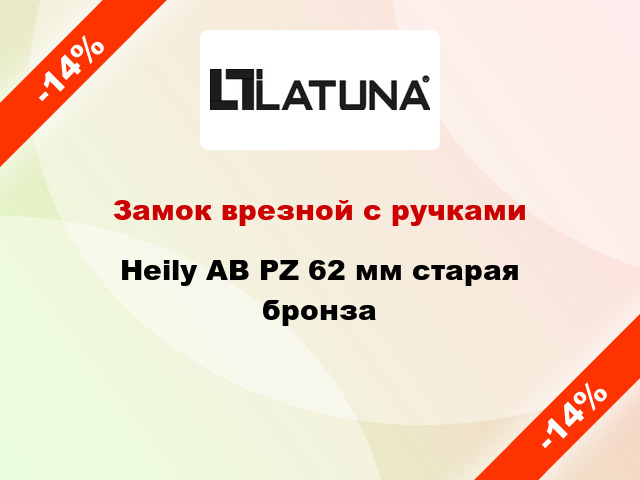 -14%

LT LATUNA®

Замок врезной с ручками

Heily AB PZ 62 мм старая бронза

-14%